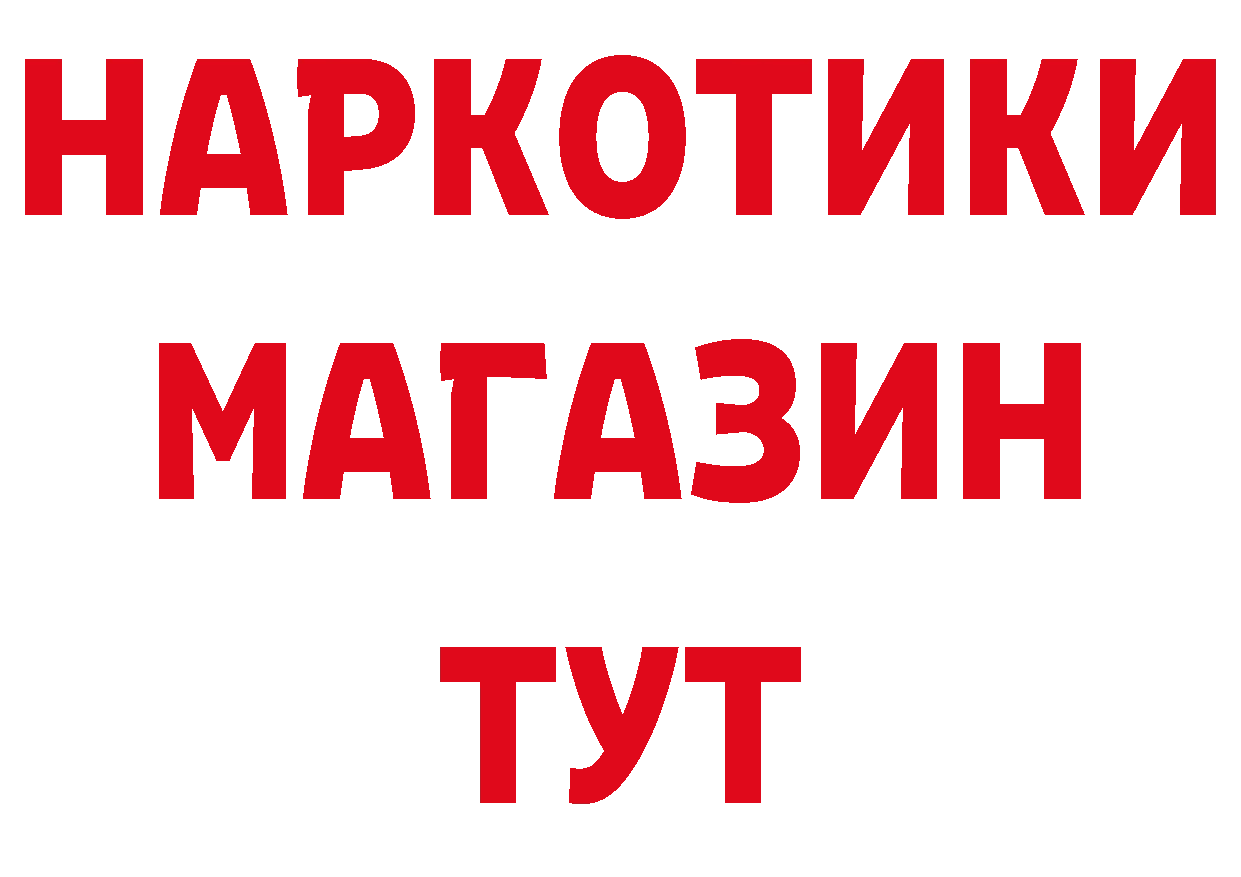 НАРКОТИКИ
МАГАЗИН
ТУТ